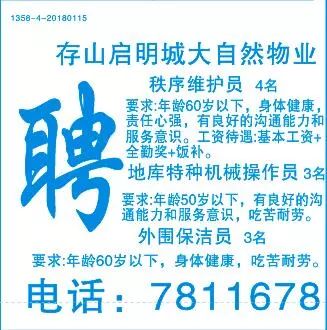 1358-4-20180115

存山启明城大自然物业

聘

秩序维护员 4名

要求:年龄60岁以下，身体健康，责任心强，有良好的沟通能力和服务意识。工资待遇:基本工资+全勤奖+饭补。

地库特种机械操作员 3名

要求:年龄50岁以下，有良好的沟通能力和服务意识，吃苦耐劳。

外围保洁员 3名

要求:年龄60岁以下，身体健康，吃苦耐劳。

电话：7811678